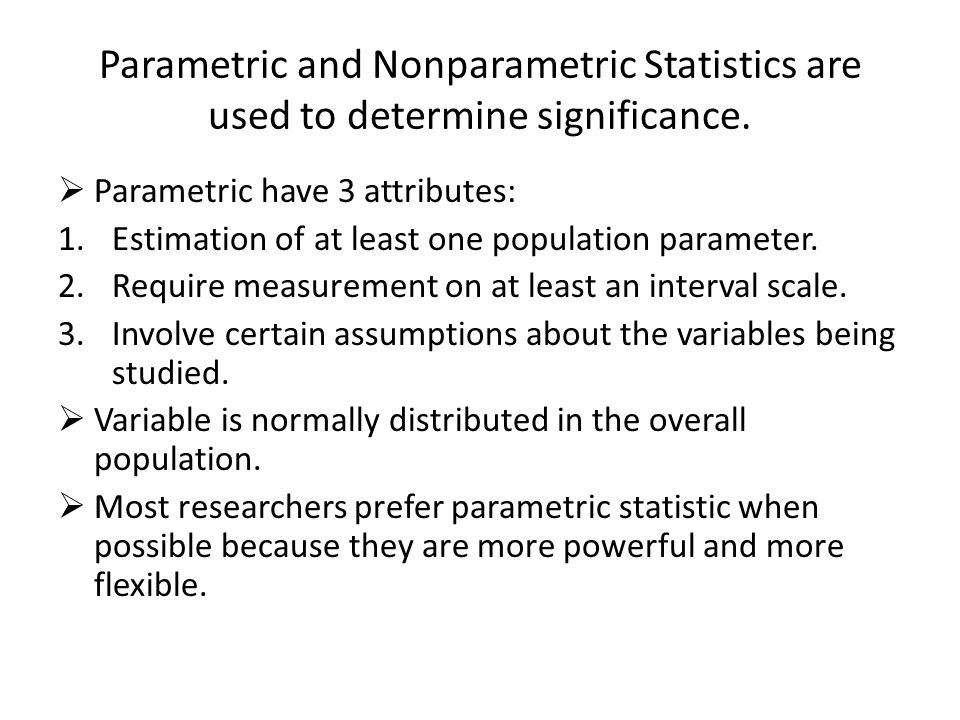 Parametric and Nonparametric Statistics are used to determine significance.

➢ Parametric have 3 attributes:
1. Estimation of at least one population parameter.
2. Require measurement on at least an interval scale.
3. Involve certain assumptions about the variables being studied.

➢ Variable is normally distributed in the overall population.

➢ Most researchers prefer parametric statistic when possible because they are more powerful and more flexible.